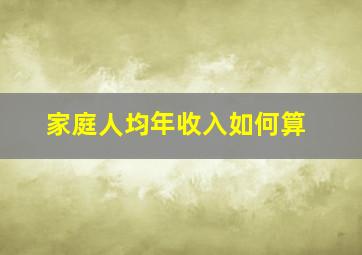 家庭人均年收入如何算